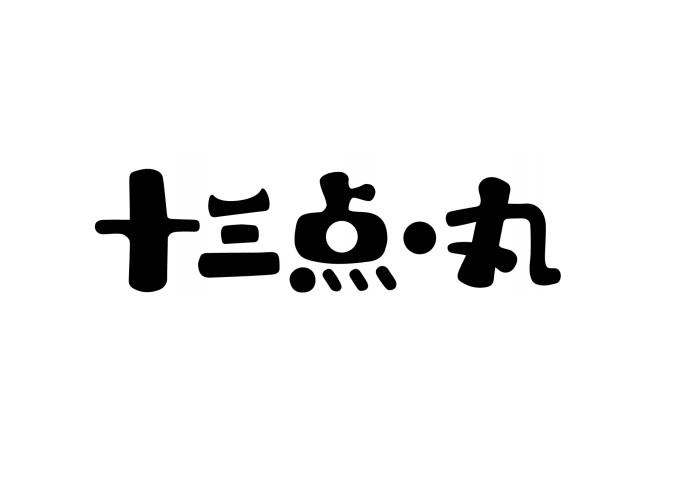 十三点·丸